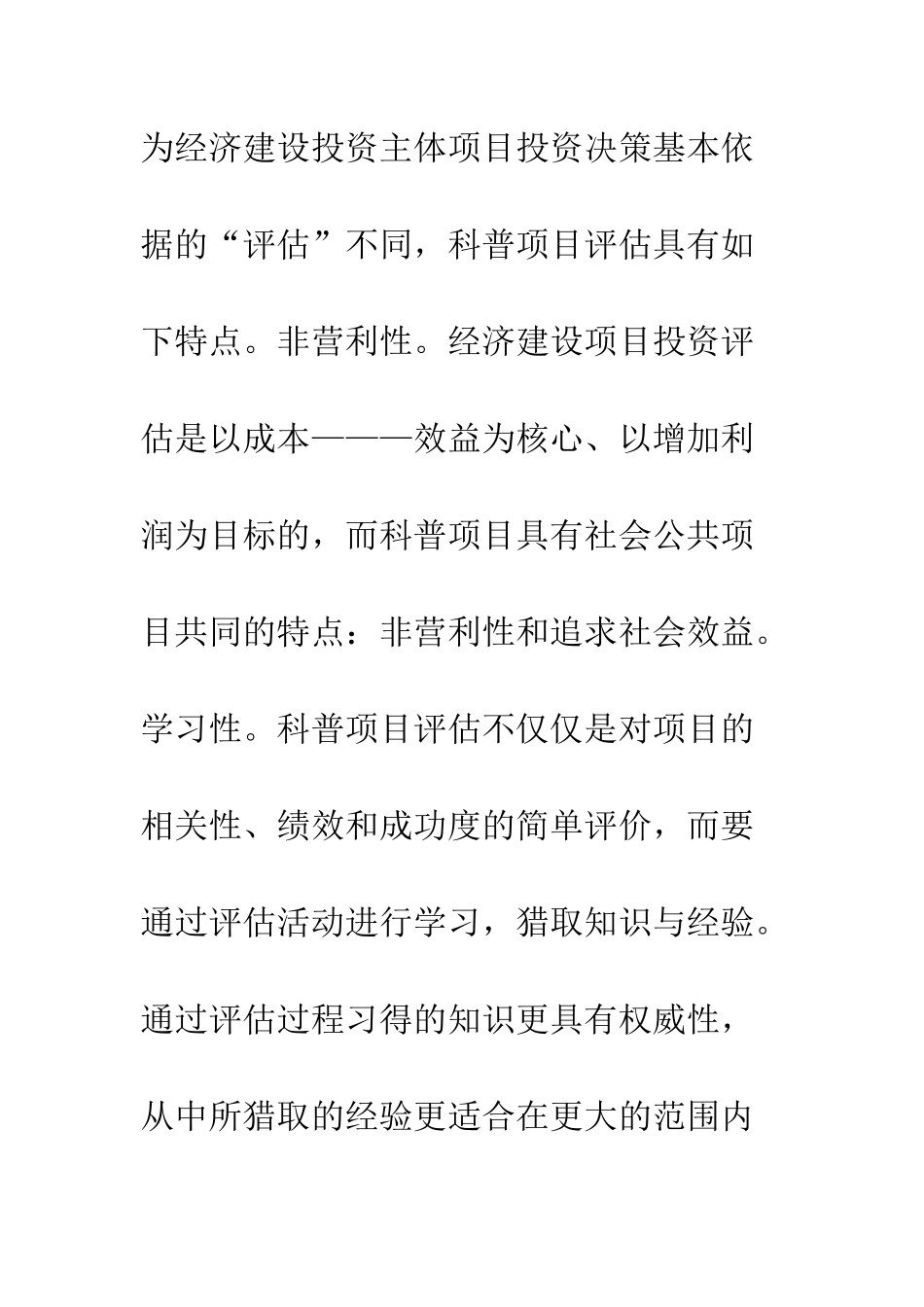 为经济建设投资主体项目投资决策基本依据的“评估”不同，科普项目评估具有如下特点。非营利性。经济建设项目投资评估是以成本———效益为核心、以增加利润为目标的，而科普项目具有社会公共项目共同的特点：非营利性和追求社会效益。学习性。科普项目评估不仅仅是对项目的相关性、绩效和成功度的简单评价，而要通过评估活动进行学习，猎取知识与经验。通过评估过程习得的知识更具有权威性，从中所猎取的经验更适合在更大的范围内